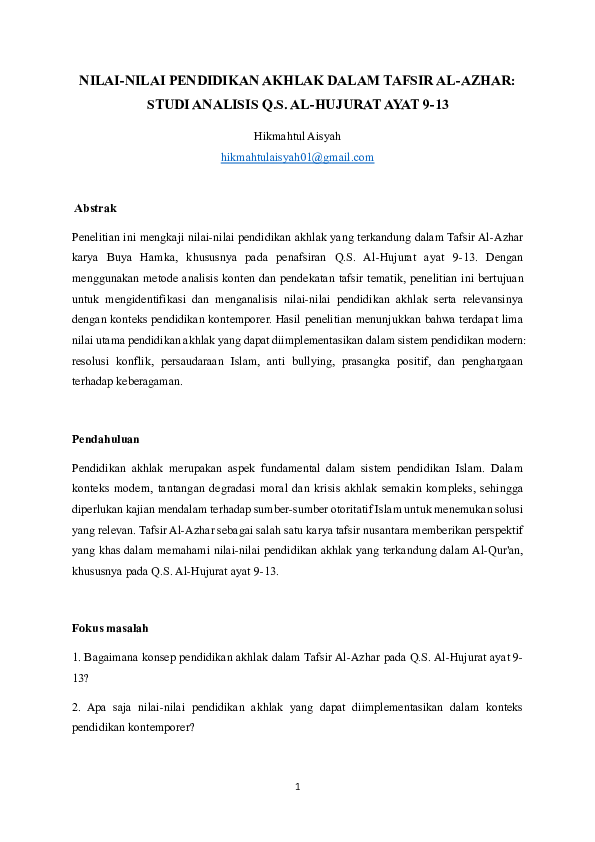 NILAI-NILAI PENDIDIKAN AKHLAK DALAM TAFSIR AL-AZHAR: STUDI ANALISIS Q.S. AL-HUJURAT AYAT 9-13

Hikmahtul Aisyah
hikmahtulaisyah01@gmail.com

Abstrak

Penelitian ini mengkaji nilai-nilai pendidikan akhlak yang terkandung dalam Tafsir Al-Azhar karya Buya Hamka, khususnya pada penafsiran Q.S. Al-Hujurat ayat 9-13. Dengan menggunakan metode analisis konten dan pendekatan tafsir tematik, penelitian ini bertujuan untuk mengidentifikasi dan menganalisis nilai-nilai pendidikan akhlak serta relevansinya dengan konteks pendidikan kontemporer. Hasil penelitian menunjukkan bahwa terdapat lima nilai utama pendidikan akhlak yang dapat diimplementasikan dalam sistem pendidikan modern: resolusi konflik, persaudaraan Islam, anti bullying, prasangka positif, dan penghargaan terhadap keberagaman.

Pendahuluan

Pendidikan akhlak merupakan aspek fundamental dalam sistem pendidikan Islam. Dalam konteks modern, tantangan degradasi moral dan krisis akhlak semakin kompleks, sehingga diperlukan kajian mendalam terhadap sumber-sumber otoritatif Islam untuk menemukan solusi yang relevan. Tafsir Al-Azhar sebagai salah satu karya tafsir nusantara memberikan perspektif yang khas dalam memahami nilai-nilai pendidikan akhlak yang terkandung dalam Al-Qur'an, khususnya pada Q.S. Al-Hujurat ayat 9-13.

Fokus masalah

1. Bagaimana konsep pendidikan akhlak dalam Tafsir Al-Azhar pada Q.S. Al-Hujurat ayat 9-13?

2. Apa saja nilai-nilai pendidikan akhlak yang dapat diimplementasikan dalam konteks pendidikan kontemporer?

1